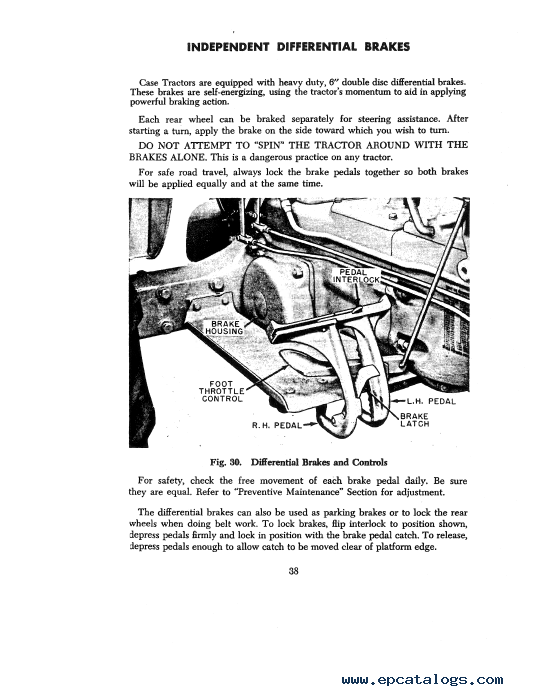 INDEPENDENT DIFFERENTIAL BRAKES

Case Tractors are equipped with heavy duty, 6" double disc differential brakes. These brakes are self-energizing, using the tractor's momentum to aid in applying powerful braking action.

Each rear wheel can be braked separately for steering assistance. After starting a turn, apply the brake on the side toward which you wish to turn.

DO NOT ATTEMPT TO "SPIN" THE TRACTOR AROUND WITH THE BRAKES ALONE. This is a dangerous practice on any tractor.

For safe road travel, always lock the brake pedals together so both brakes will be applied equally and at the same time.

PEDAL INTERLOCK

BRAKE HOUSING

FOOT THROTTLE CONTROL

L.H. PEDAL

BRAKE LATCH

R.H. PEDAL

Fig. 30. Differential Brakes and Controls

For safety, check the free movement of each brake pedal daily. Be sure they are equal. Refer to "Preventive Maintenance" Section for adjustment.

The differential brakes can also be used as parking brakes or to lock the rear wheels when doing belt work. To lock brakes, flip interlock to position shown, depress pedals firmly and lock in position with the brake pedal catch. To release, depress pedals enough to allow catch to be moved clear of platform edge.

38

www.epcatalogs.com